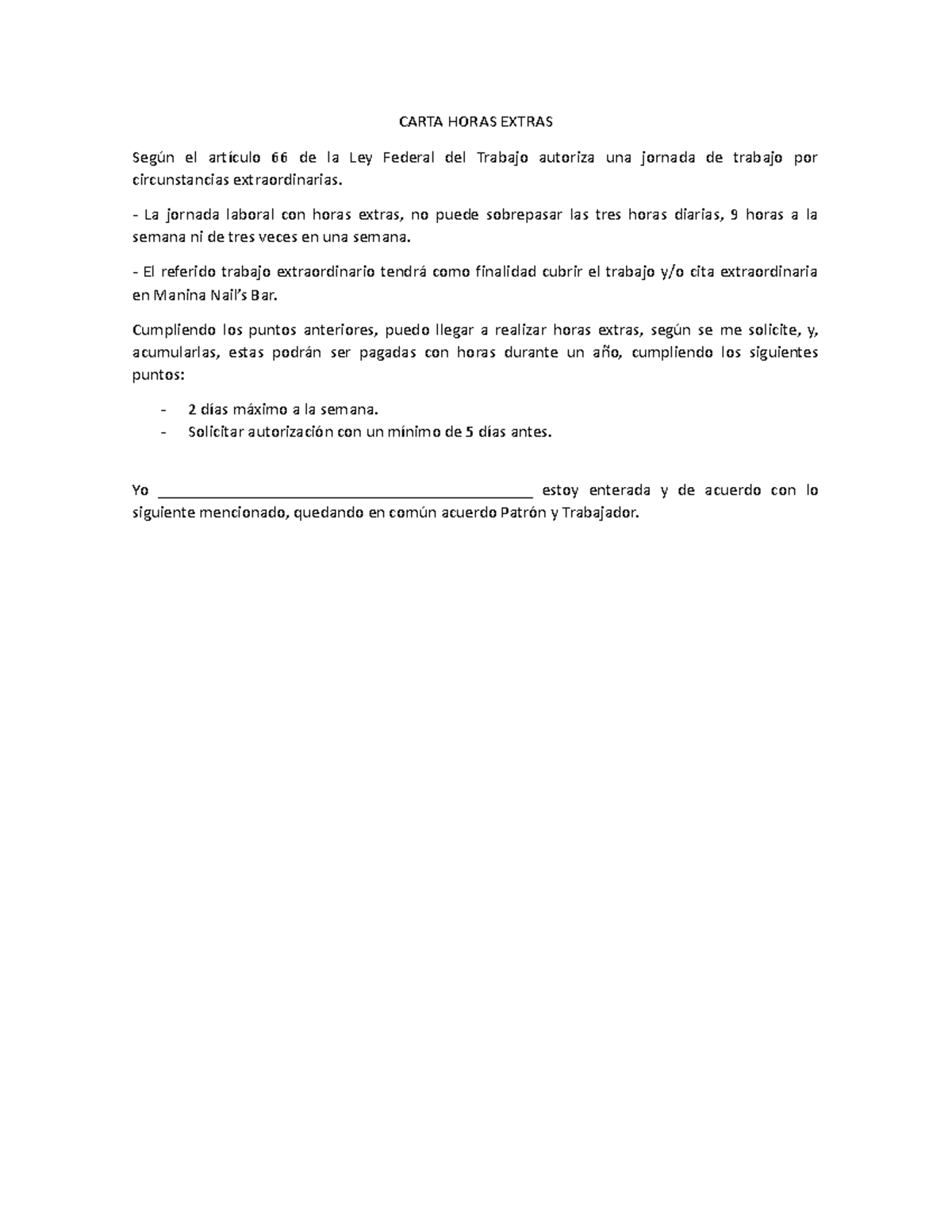 CARTA HORAS EXTRAS

Según el artículo 66 de la Ley Federal del Trabajo autoriza una jornada de trabajo por circunstancias extraordinarias.

- La jornada laboral con horas extras, no puede sobrepasar las tres horas diarias, 9 horas a la semana ni de tres veces en una semana.

- El referido trabajo extraordinario tendrá como finalidad cubrir el trabajo y/o cita extraordinaria en Manina Nail's Bar.

Cumpliendo los puntos anteriores, puedo llegar a realizar horas extras, según se me solicite, y, acumularlas, estas podrán ser pagadas con horas durante un año, cumpliendo los siguientes puntos:

- 2 días máximo a la semana.
- Solicitar autorización con un mínimo de 5 días antes.

Yo ____ estoy enterada y de acuerdo con lo siguiente mencionado, quedando en común acuerdo Patrón y Trabajador.